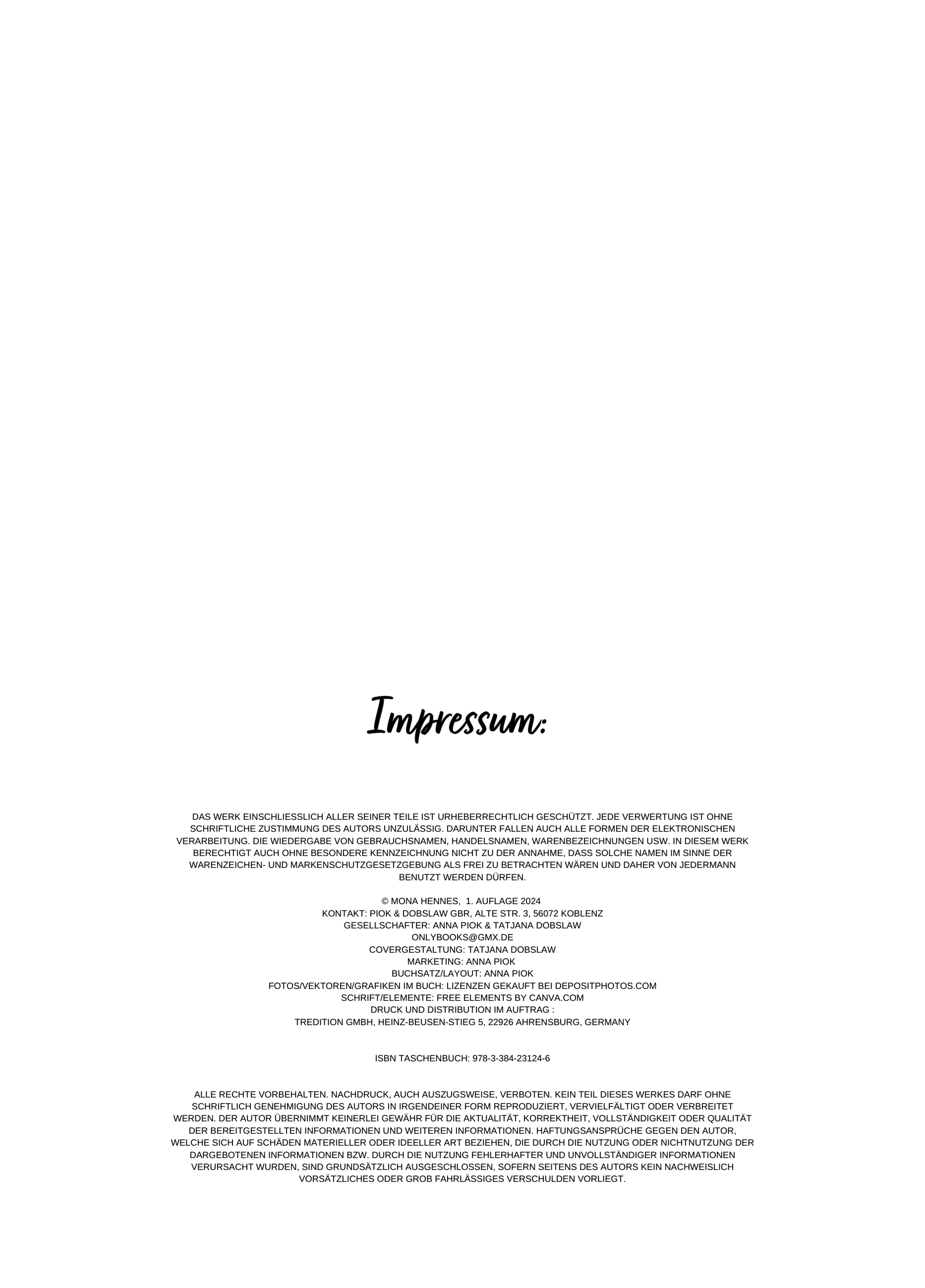 Impressum:

DAS WERK EINSCHLIESSLICH ALLER SEINER TEILE IST URHEBERRECHTLICH GESCHÜTZT. JEDE VERWERTUNG IST OHNE SCHRIFTLICHE ZUSTIMMUNG DES AUTORS UNZULÄSSIG. DARUNTER FALLEN AUCH ALLE FORMEN DER ELEKTRONISCHEN VERARBEITUNG. DIE WIEDERGABE VON GEBRAUCHSNAMEN, HANDELSNAMEN, WARENBEZEICHNUNGEN USW. IN DIESEM WERK BERECHTIGT AUCH OHNE BESONDERE KENNZEICHNUNG NICHT ZU DER ANNAHME, DASS SOLCHE NAMEN IM SINNE DER WARENZEICHEN- UND MARKENSCHUTZGESETZGEBUNG ALS FREI ZU BETRACHTEN WÄREN UND DAHER VON JEDERMANN BENUTZT WERDEN DÜRFEN.

© MONA HENNES, 1. AUFLAGE 2024
KONTAKT: PIOK & DOBSLAW GBR, ALTE STR. 3, 56072 KOBLENZ
GESELLSCHAFTER: ANNA PIOK & TATJANA DOBSLAW
ONLYBOOKS@GMX.DE
COVERGESTALTUNG: TATJANA DOBSLAW
MARKETING: ANNA PIOK
BUCHSATZ/LAYOUT: ANNA PIOK
FOTOS/VEKTOREN/GRAFIKEN IM BUCH: LIZENZEN GEKAUFT BEI DEPOSITPHOTOS.COM
SCHRIFT/ELEMENTE: FREE ELEMENTS BY CANVA.COM
DRUCK UND DISTRIBUTION IM AUFTRAG :
TREDITION GMBH, HEINZ-BEUSEN-STIEG 5, 22926 AHRENSBURG, GERMANY

ISBN TASCHENBUCH: 978-3-384-23124-6

ALLE RECHTE VORBEHALTEN. NACHDRUCK, AUCH AUSZUGSWEISE, VERBOTEN. KEIN TEIL DIESES WERKES DARF OHNE SCHRIFTLICH GENEHMIGUNG DES AUTORS IN IRGENDEINER FORM REPRODUZIERT, VERVIELFÄLTIGT ODER VERBREITET WERDEN. DER AUTOR ÜBERNIMMT KEINERLEI GEWÄHR FÜR DIE AKTUALITÄT, KORREKTHEIT, VOLLSTÄNDIGKEIT ODER QUALITÄT DER BEREITGESTELLTEN INFORMATIONEN UND WEITEREN INFORMATIONEN. HAFTUNGSANSPRÜCHE GEGEN DEN AUTOR, WELCHE SICH AUF SCHÄDEN MATERIELLER ODER IDEELLER ART BEZIEHEN, DIE DURCH DIE NUTZUNG ODER NICHTNUTZUNG DER DARGEBOTENEN INFORMATIONEN BZW. DURCH DIE NUTZUNG FEHLERHAFTER UND UNVOLLSTÄNDIGER INFORMATIONEN VERURSACHT WURDEN, SIND GRUNDSÄTZLICH AUSGESCHLOSSEN, SOFERN SEITENS DES AUTORS KEIN NACHWEISLICH VORSÄTZLICHES ODER GROB FAHRLÄSSIGES VERSCHULDEN VORLIEGT.